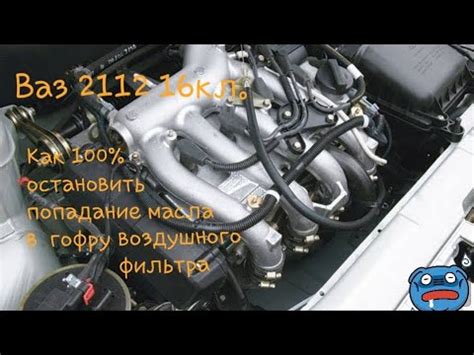 Ваз 2112 16кл.

Как 100% остановить попадание масла в гофру воздушного фильтра